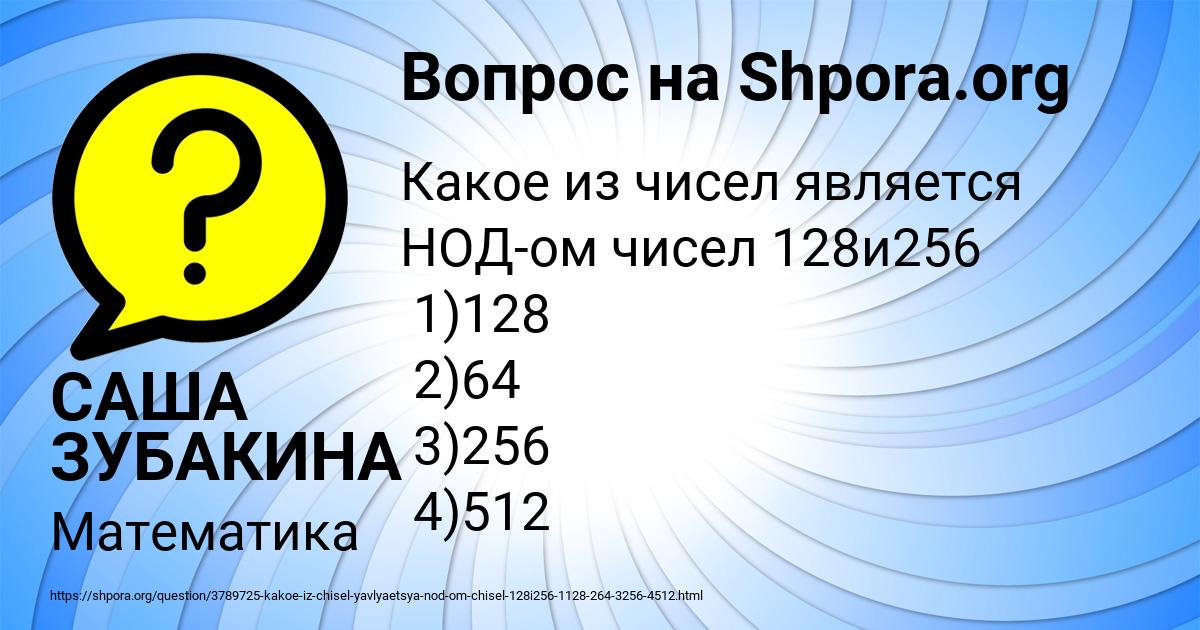 Вопрос на Shpora.org

Какое из чисел является НОД-ом чисел 128и256
1)128
2)64
3)256
4)512

САША ЗУБАКИНА

Математика

https://shpora.org/question/3789725-kakoe-iz-chisel-yavlyaetsya-nod-om-chisel-128i256-1128-264-3256-4512.html